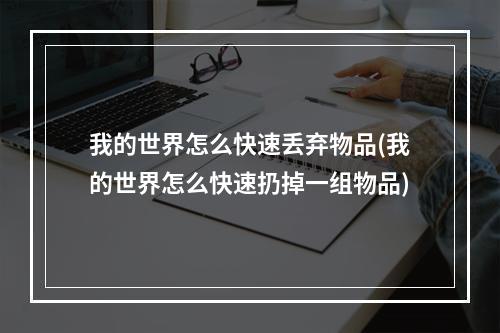 我的世界怎么快速丢弃物品(我的世界怎么快速扔掉一组物品)